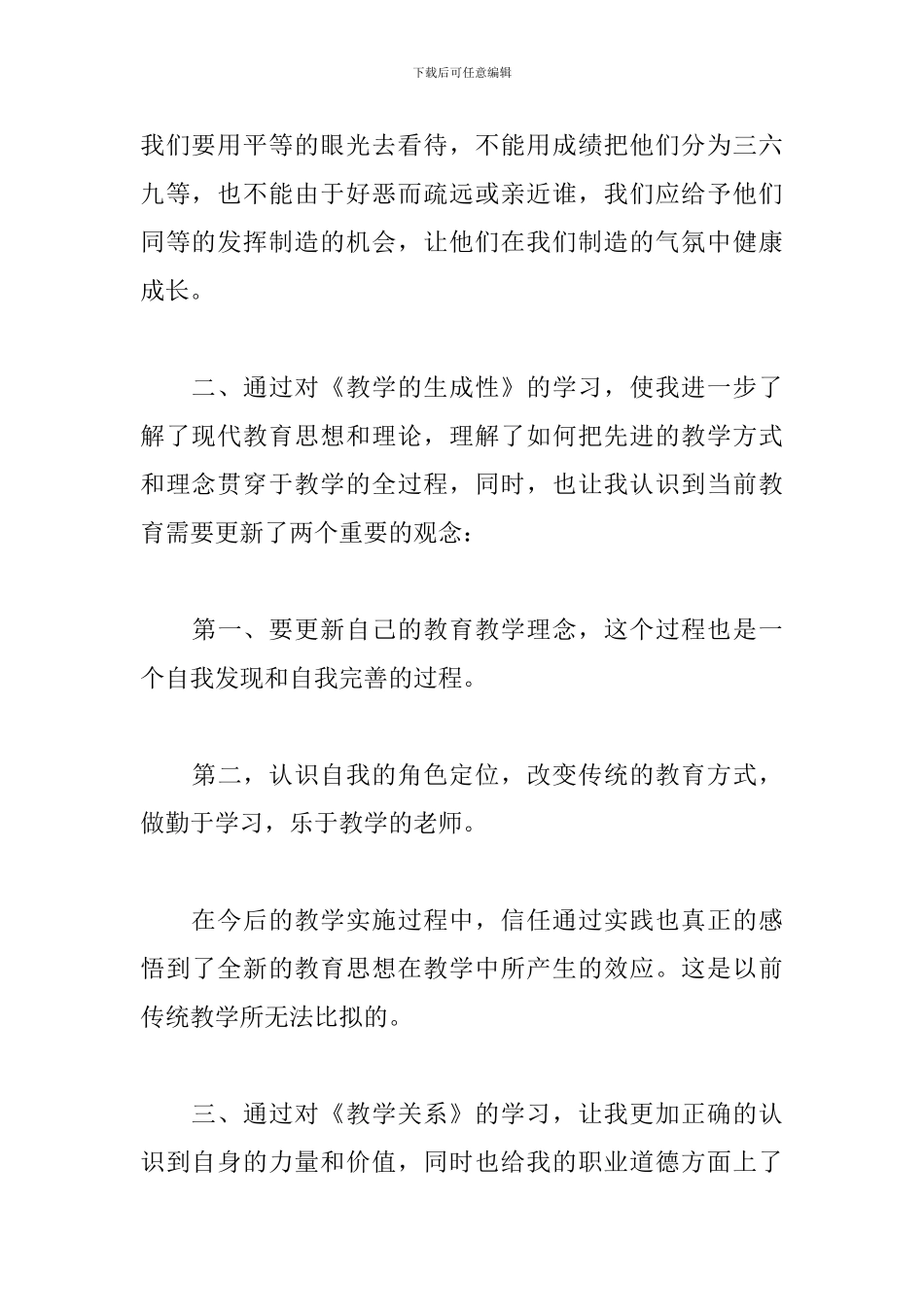 下载后可任意编辑

我们要用平等的眼光去看待，不能用成绩把他们分为三六九等，也不能由于好恶而疏远或亲近谁，我们应给予他们同等的发挥制造的机会，让他们在我们制造的气氛中健康成长。

二、通过对《教学的生成性》的学习，使我进一步了解了现代教育思想和理论，理解了如何把先进的教学方式和理念贯穿于教学的全过程，同时，也让我认识到当前教育需要更新了两个重要的观念：

第一、要更新自己的教育教学理念，这个过程也是一个自我发现和自我完善的过程。

第二，认识自我的角色定位，改变传统的教育方式，做勤于学习，乐于教学的老师。

在今后的教学实施过程中，信任通过实践也真正的感悟到了全新的教育思想在教学中所产生的效应。这是以前传统教学所无法比拟的。

三、通过对《教学关系》的学习，让我更加正确的认识到自身的力量和价值，同时也给我的职业道德方面上了